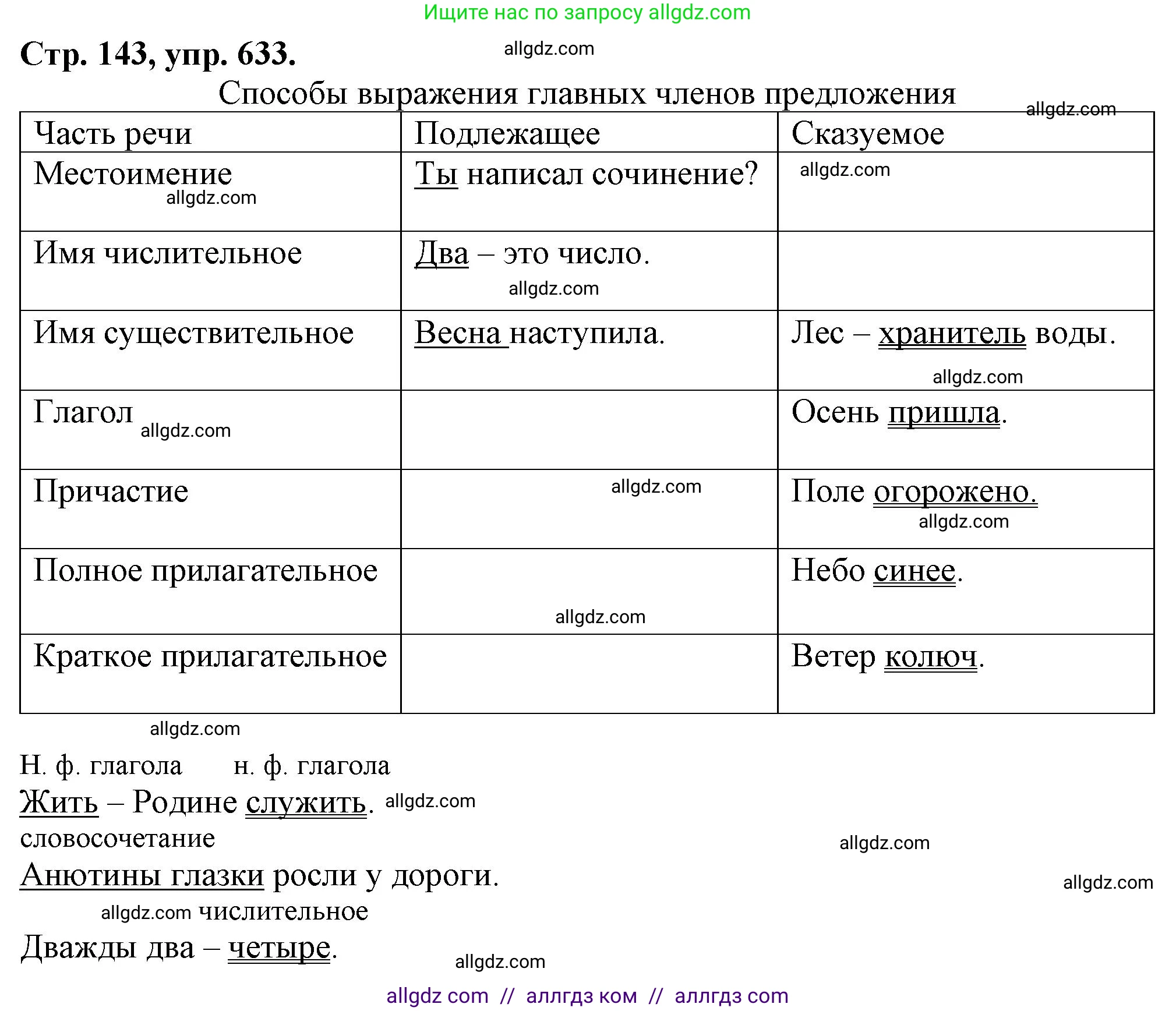 Ищите нас по запросу allgdz.com

Стр. 143, упр. 633. allgdz.com

Способы выражения главных членов предложения allgdz.com

| Часть речи | Подлежащее | Сказуемое |
|---|---|---|
| Местоимение allgdz.com | Ты написал сочинение? | allgdz.com |
| Имя числительное | Два – это число. allgdz.com | |
| Имя существительное | Весна наступила. | Лес – хранитель воды. allgdz.com |
| Глагол allgdz.com | | Осень пришла. |
| Причастие | allgdz.com | Поле огорожено. allgdz.com |
| Полное прилагательное | allgdz.com | Небо синее. |
| Краткое прилагательное | | Ветер колюч. |

allgdz.com

Н. ф. глагола н. ф. глагола
Жить – Родине служить. allgdz.com
словосочетание allgdz.com
Анютины глазки росли у дороги. allgdz.com
allgdz.com числительное
Дважды два – четыре. allgdz.com

allgdz com // аллгдз ком // аллгдз com